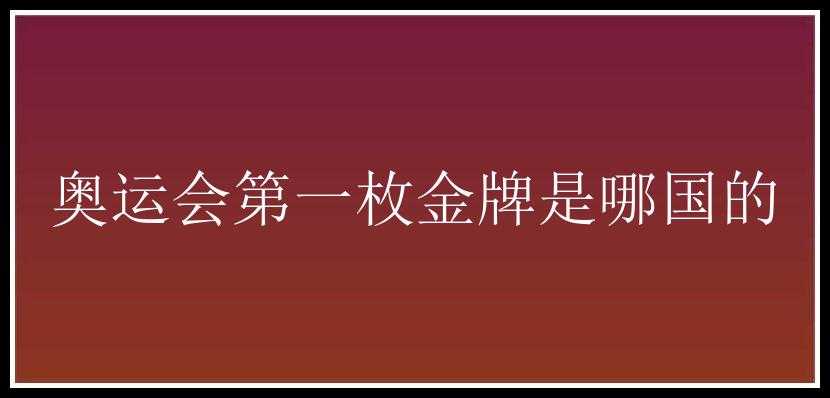 奥运会第一枚金牌是哪国的